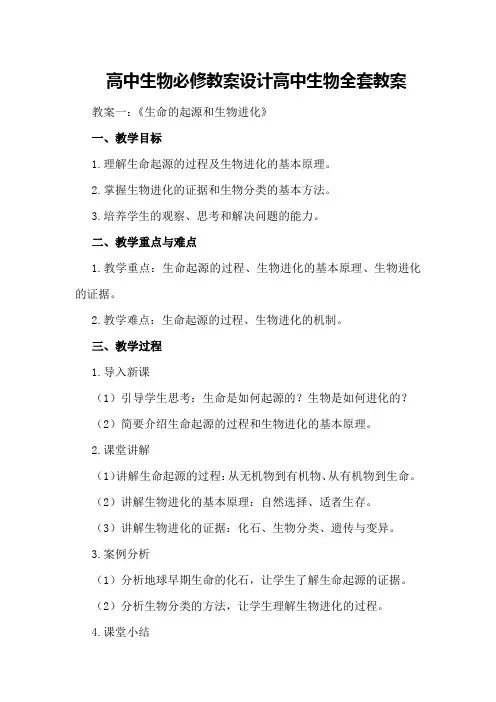 高中生物必修教案设计高中生物全套教案

教案一:《生命的起源和生物进化》

一、教学目标

1.理解生命起源的过程及生物进化的基本原理。

2.掌握生物进化的证据和生物分类的基本方法。

3.培养学生的观察、思考和解决问题的能力。

二、教学重点与难点

1.教学重点:生命起源的过程、生物进化的基本原理、生物进化的证据。

2.教学难点:生命起源的过程、生物进化的机制。

三、教学过程

1.导入新课

(1)引导学生思考:生命是如何起源的?生物是如何进化的?

(2)简要介绍生命起源的过程和生物进化的基本原理。

2.课堂讲解

(1)讲解生命起源的过程:从无机物到有机物、从有机物到生命。

(2)讲解生物进化的基本原理:自然选择、适者生存。

(3)讲解生物进化的证据:化石、生物分类、遗传与变异。

3.案例分析

(1)分析地球早期生命的化石,让学生了解生命起源的证据。

(2)分析生物分类的方法,让学生理解生物进化的过程。

4.课堂小结